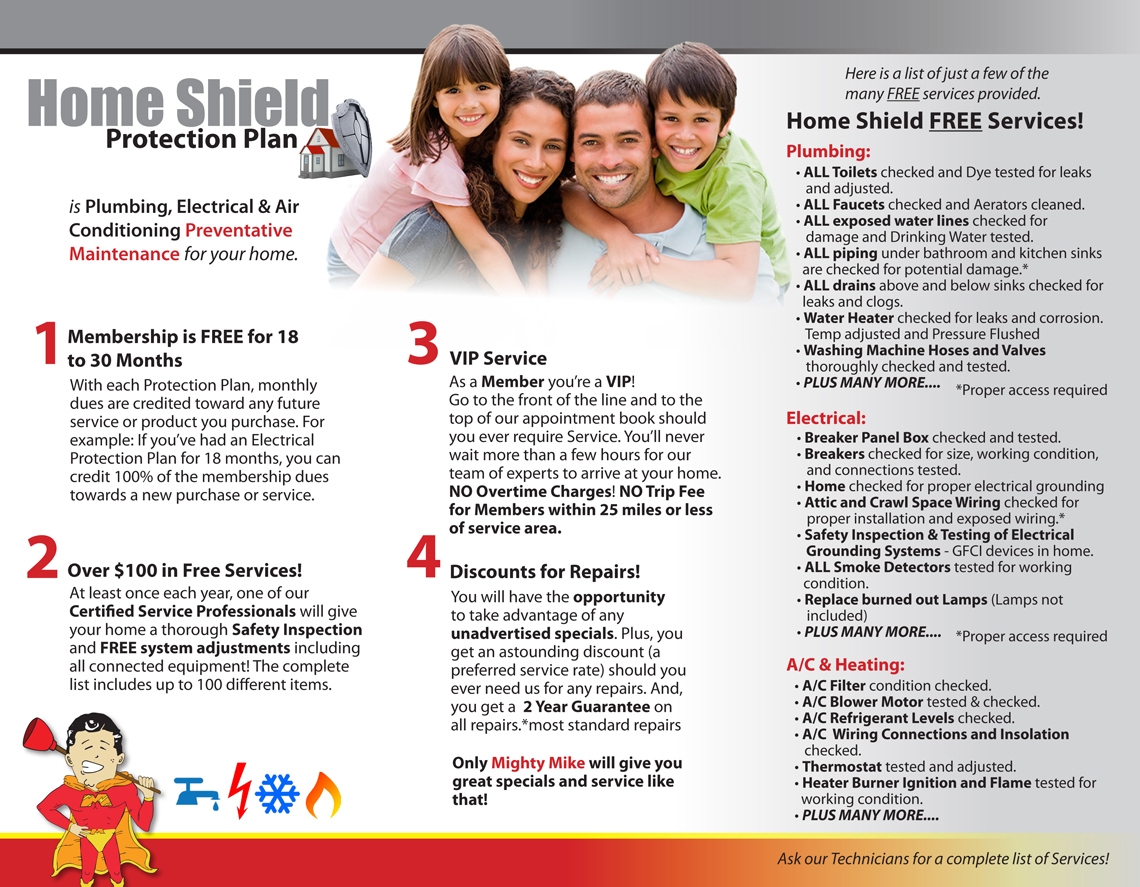 Home Shield
Protection Plan

is Plumbing, Electrical & Air Conditioning Preventative Maintenance for your home.

1 Membership is FREE for 18 to 30 Months
With each Protection Plan, monthly dues are credited toward any future service or product you purchase. For example: If you've had an Electrical Protection Plan for 18 months, you can credit 100% of the membership dues towards a new purchase or service.

2 Over $100 in Free Services!
At least once each year, one of our Certified Service Professionals will give your home a thorough Safety Inspection and FREE system adjustments including all connected equipment! The complete list includes up to 100 different items.

3 VIP Service
As a Member you're a VIP!
Go to the front of the line and to the top of our appointment book should you ever require Service. You'll never wait more than a few hours for our team of experts to arrive at your home.
NO Overtime Charges! NO Trip Fee for Members within 25 miles or less of service area.

4 Discounts for Repairs!
You will have the opportunity to take advantage of any unadvertised specials. Plus, you get an astounding discount (a preferred service rate) should you ever need us for any repairs. And, you get a 2 Year Guarantee on all repairs.*most standard repairs

Only Mighty Mike will give you great specials and service like that!

Here is a list of just a few of the many FREE services provided.

Home Shield FREE Services!

Plumbing:
• ALL Toilets checked and Dye tested for leaks and adjusted.
• ALL Faucets checked and Aerators cleaned.
• ALL exposed water lines checked for damage and Drinking Water tested.
• ALL piping under bathroom and kitchen sinks are checked for potential damage.*
• ALL drains above and below sinks checked for leaks and clogs.
• Water Heater checked for leaks and corrosion. Temp adjusted and Pressure Flushed
• Washing Machine Hoses and Valves thoroughly checked and tested.
• PLUS MANY MORE.... *Proper access required

Electrical:
• Breaker Panel Box checked and tested.
• Breakers checked for size, working condition, and connections tested.
• Home checked for proper electrical grounding
• Attic and Crawl Space Wiring checked for proper installation and exposed wiring.*
• Safety Inspection & Testing of Electrical Grounding Systems - GFCI devices in home.
• ALL Smoke Detectors tested for working condition.
• Replace burned out Lamps (Lamps not included)
• PLUS MANY MORE.... *Proper access required

A/C & Heating:
• A/C Filter condition checked.
• A/C Blower Motor tested & checked.
• A/C Refrigerant Levels checked.
• A/C Wiring Connections and Insolation checked.
• Thermostat tested and adjusted.
• Heater Burner Ignition and Flame tested for working condition.
• PLUS MANY MORE....

Ask our Technicians for a complete list of Services!